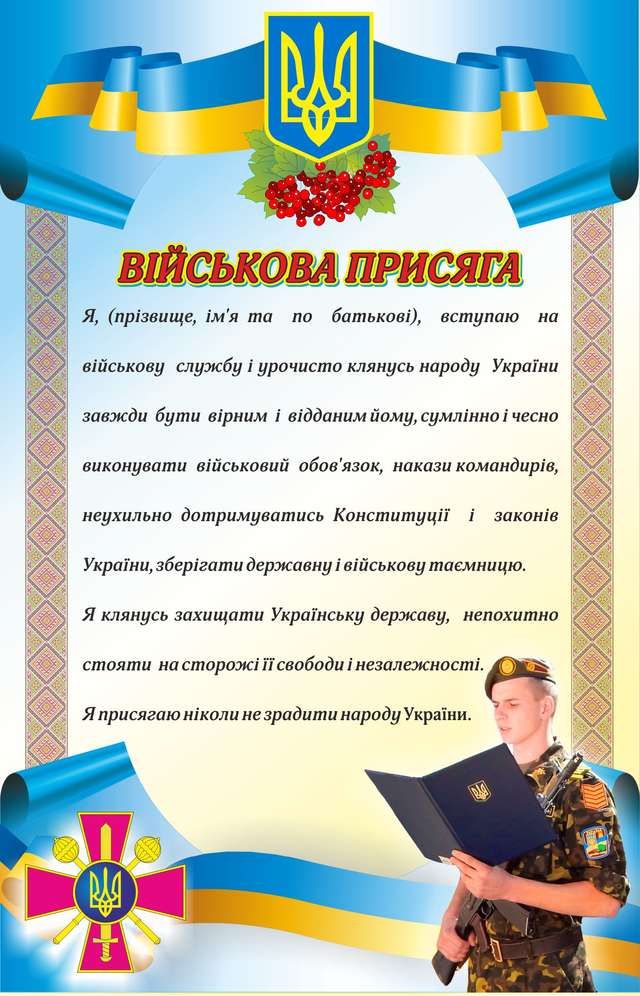 ВІЙСЬКОВА ПРИСЯГА

Я, (прізвище, ім'я та по батькові), вступаю на військову службу і урочисто клянусь народу України завжди бути вірним і відданим йому, сумлінно і чесно виконувати військовий обов'язок, накази командирів, неухильно дотримуватись Конституції і законів України, зберігати державну і військову таємницю.

Я клянусь захищати Українську державу, непохитно стояти на сторожі її свободи і незалежності.

Я присягаю ніколи не зрадити народу України.